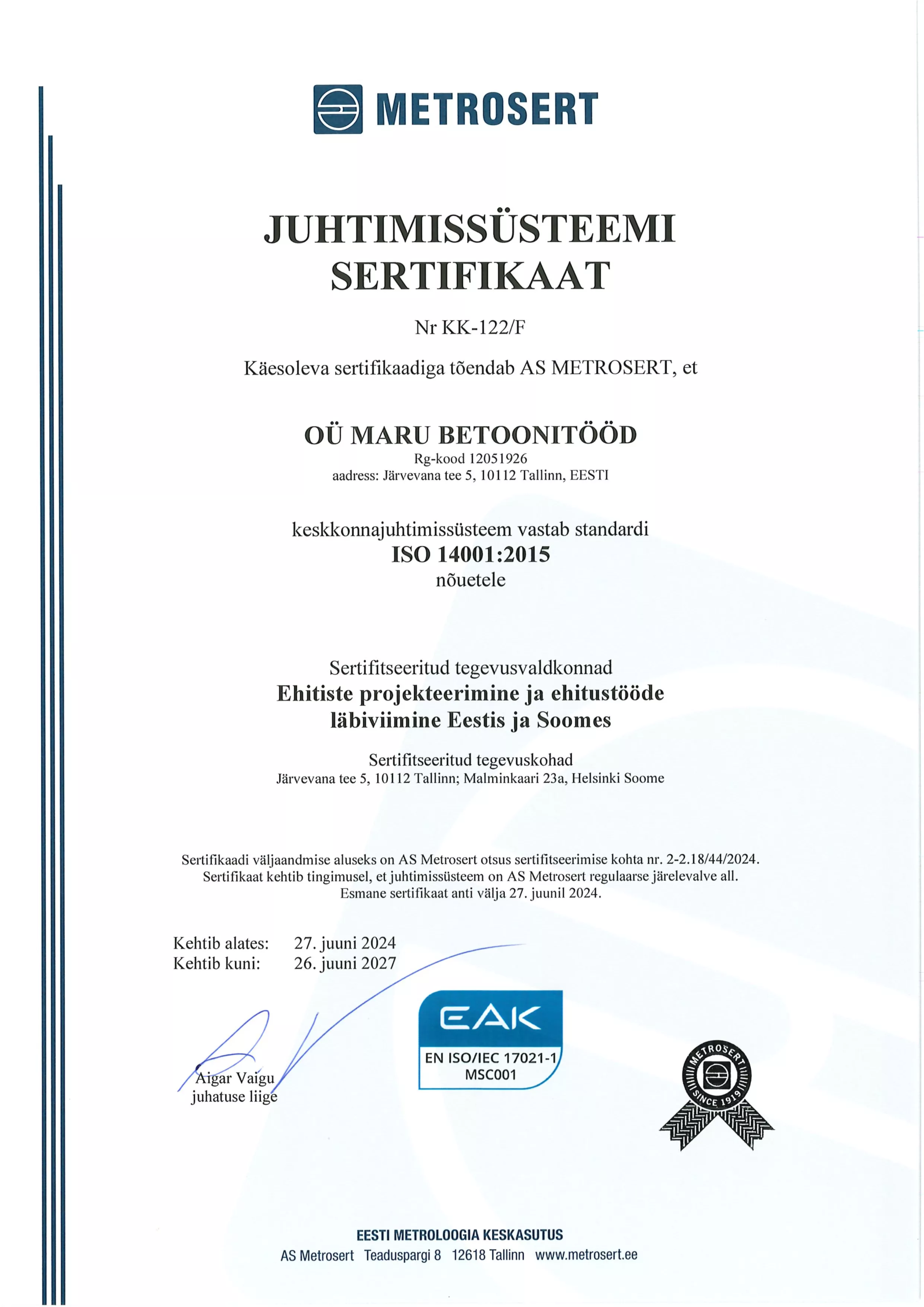 METROSERT

JUHTIMISSÜSTEEMI SERTIFIKAAT

Nr KK-122/F

Käesoleva sertifikaadiga tõendab AS METROSERT, et

OÜ MARU BETOONITÖÖD
Rg-kood 12051926
aadress: Järvevana tee 5, 10112 Tallinn, EESTI

keskkonnajuhtimissüsteem vastab standardi
ISO 14001:2015
nõuetele

Sertifitseeritud tegevusvaldkonnad
Ehitiste projekteerimine ja ehitustööde läbiviimine Eestis ja Soomes

Sertifitseeritud tegevuskohad
Järvevana tee 5, 10112 Tallinn; Malminkaari 23a, Helsinki Soome

Sertifikaadi väljaandmise aluseks on AS Metrosert otsus sertifitseerimise kohta nr. 2-2.18/44/2024.
Sertifikaat kehtib tingimusel, et juhtimissüsteem on AS Metrosert regulaarse järelevalve all.
Esmane sertifikaat anti välja 27. juunil 2024.

Kehtib alates: 27. juuni 2024
Kehtib kuni: 26. juuni 2027

Aigar Vaigu
juhatuse liige

EAK
EN ISO/IEC 17021-1
MSC001

METROSERT
SINCE 1919

EESTI METROLOOGIA KESKASUTUS
AS Metrosert Teaduspargi 8 12618 Tallinn www.metrosert.ee